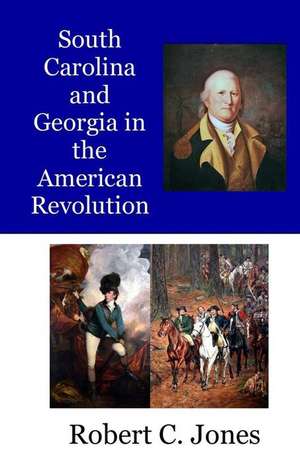 South Carolina and Georgia in the American Revolution

Robert C. Jones